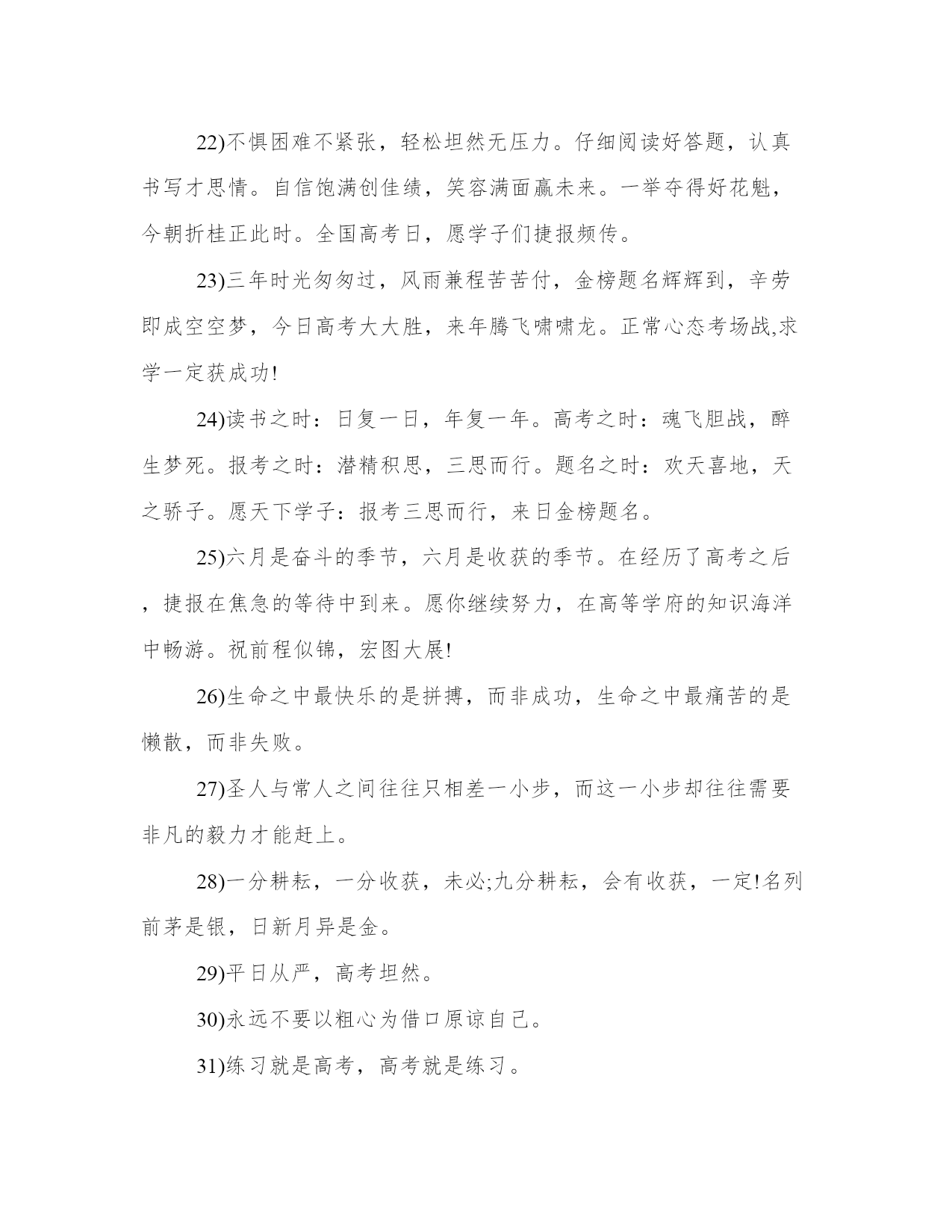 22)不惧困难不紧张，轻松坦然无压力。仔细阅读好答题，认真书写才思情。自信饱满创佳绩，笑容满面赢未来。一举夺得好花魁，今朝折桂正此时。全国高考日，愿学子们捷报频传。

23)三年时光匆匆过，风雨兼程苦苦付，金榜题名辉辉到，辛劳即成空空梦，今日高考大大胜，来年腾飞啸啸龙。正常心态考场战,求学一定获成功!

24)读书之时：日复一日，年复一年。高考之时：魂飞胆战，醉生梦死。报考之时：潜精积思，三思而行。题名之时：欢天喜地，天之骄子。愿天下学子：报考三思而行，来日金榜题名。

25)六月是奋斗的季节，六月是收获的季节。在经历了高考之后，捷报在焦急的等待中到来。愿你继续努力，在高等学府的知识海洋中畅游。祝前程似锦，宏图大展!

26)生命之中最快乐的是拼搏，而非成功，生命之中最痛苦的是懒散，而非失败。

27)圣人与常人之间往往只相差一小步，而这一小步却往往需要非凡的毅力才能赶上。

28)一分耕耘，一分收获，未必;九分耕耘，会有收获，一定!名列前茅是银，日新月异是金。

29)平日从严，高考坦然。

30)永远不要以粗心为借口原谅自己。

31)练习就是高考，高考就是练习。